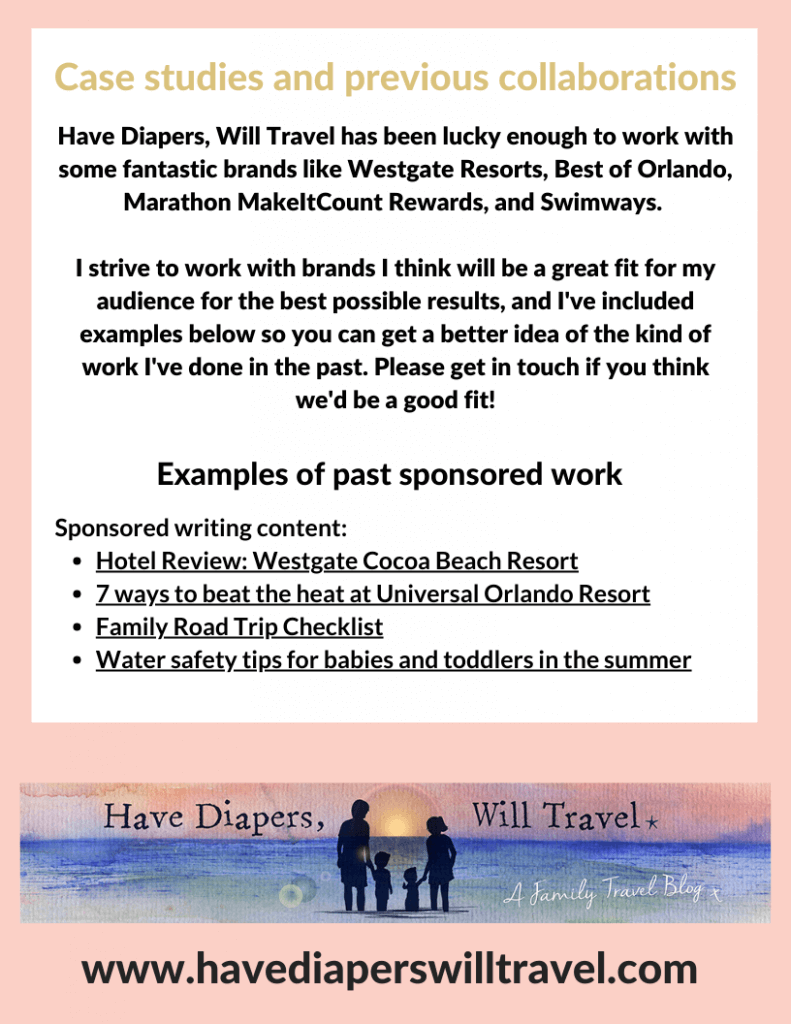 Case studies and previous collaborations

Have Diapers, Will Travel has been lucky enough to work with some fantastic brands like Westgate Resorts, Best of Orlando, Marathon MakeItCount Rewards, and Swimways.

I strive to work with brands I think will be a great fit for my audience for the best possible results, and I've included examples below so you can get a better idea of the kind of work I've done in the past. Please get in touch if you think we'd be a good fit!

Examples of past sponsored work

Sponsored writing content:
- Hotel Review: Westgate Cocoa Beach Resort
- 7 ways to beat the heat at Universal Orlando Resort
- Family Road Trip Checklist
- Water safety tips for babies and toddlers in the summer

Have Diapers, Will Travel

A Family Travel Blog

www.havediaperswilltravel.com